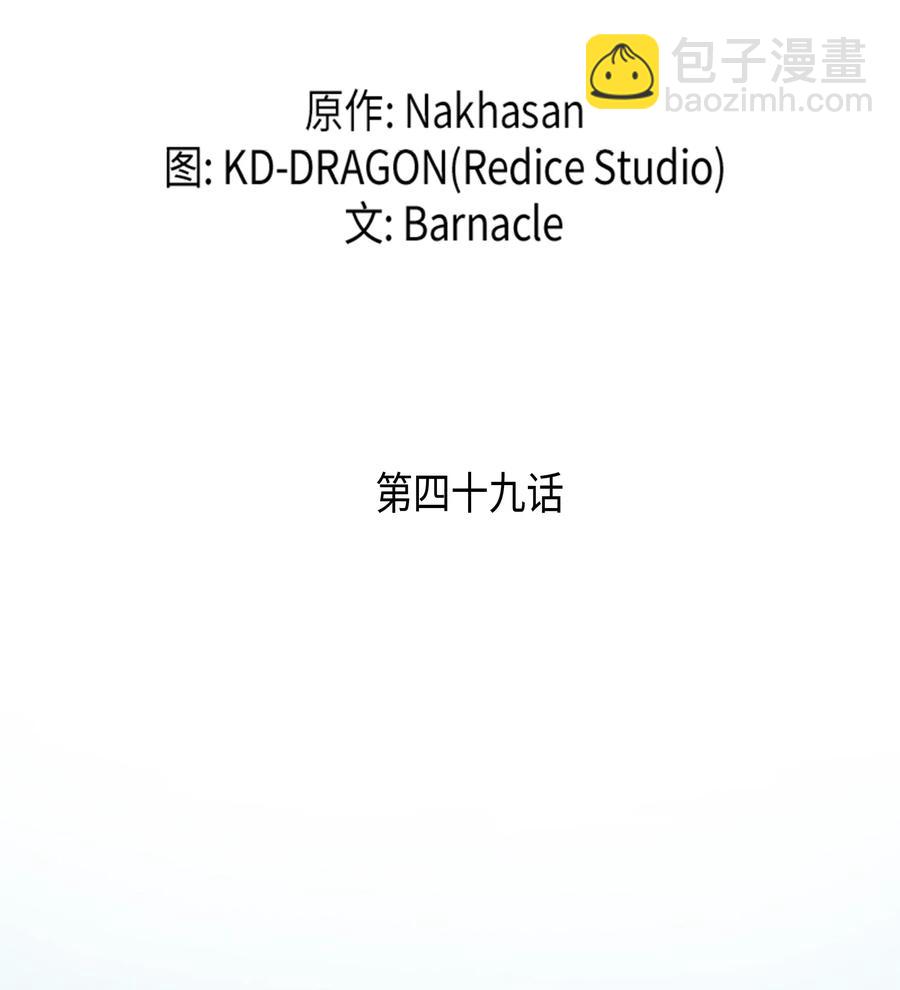 包子漫畫
baozimh.com

原作: Nakhasan
图: KD-DRAGON(Redice Studio)
文: Barnacle

第四十九话